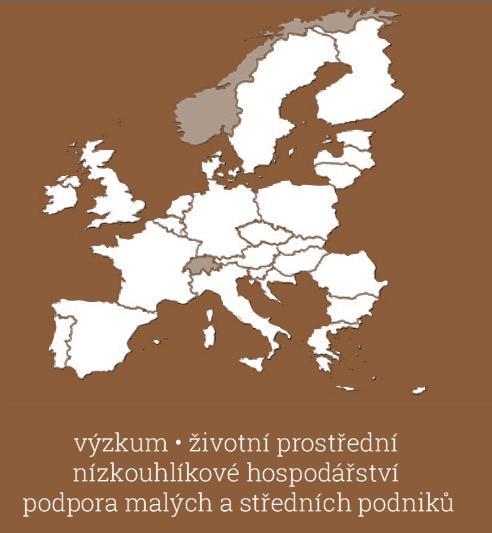 výzkum • životní prostřední
nízkouhlíkové hospodářství
podpora malých a středních podniků